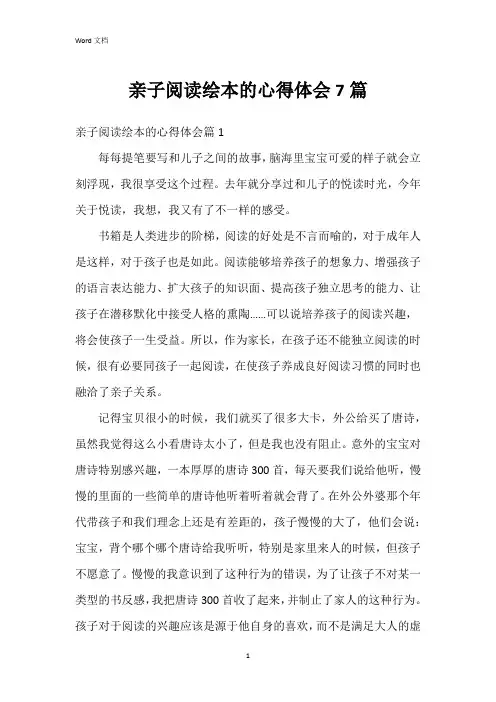 Word 文档

亲子阅读绘本的心得体会 7 篇

亲子阅读绘本的心得体会篇 1

每每提笔要写和儿子之间的故事，脑海里宝宝可爱的样子就会立刻浮现，我很享受这个过程。去年就分享过和儿子的悦读时光，今年关于悦读，我想，我又有了不一样的感受。

书籍是人类进步的阶梯，阅读的好处是不言而喻的，对于成年人是这样，对于孩子也是如此。阅读能够培养孩子的想象力、增强孩子的语言表达能力、扩大孩子的知识面、提高孩子独立思考的能力、让孩子在潜移默化中接受人格的熏陶……可以说培养孩子的阅读兴趣，将会使孩子一生受益。所以，作为家长，在孩子还不能独立阅读的时候，很有必要同孩子一起阅读，在使孩子养成良好阅读习惯的同时也融洽了亲子关系。

记得宝贝很小的时候，我们就买了很多大卡，外公给买了唐诗，虽然我觉得这么小看唐诗太小了，但是我也没有阻止。意外的宝宝对唐诗特别感兴趣，一本厚厚的唐诗 300 首，每天要我们说给他听，慢慢的里面的一些简单的唐诗他听着听着就会背了。在外公外婆那个年代带孩子和我们理念上还是有差距的，孩子慢慢的大了，他们会说：宝宝，背个哪个哪个唐诗给我听听，特别是家里来人的时候，但孩子不愿意了。慢慢的我意识到了这种行为的错误，为了让孩子不对某一类型的书反感，我把唐诗 300 首收了起来，并制止了家人的这种行为。孩子对于阅读的兴趣应该是源于他自身的喜欢，而不是满足大人的虚

1